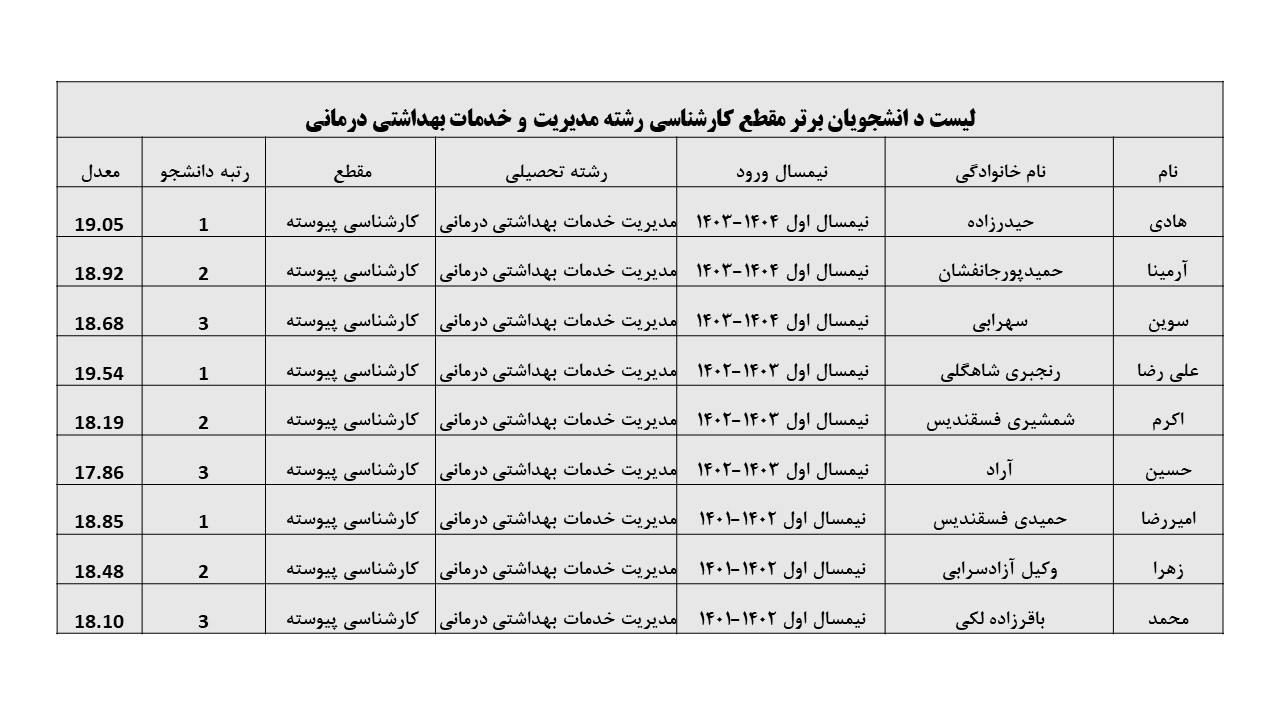 لیست د انشجویان برتر مقطع کارشناسی رشته مدیریت و خدمات بهداشتی درمانی

| نام | نام خانوادگی | نیمسال ورود | رشته تحصیلی | مقطع | رتبه دانشجو | معدل |
|---|---|---|---|---|---|---|
| هادی | حیدرزاده | نیمسال اول ۱۴۰۴-۱۴۰۳ | مدیریت خدمات بهداشتی درمانی | کارشناسی پیوسته | 1 | 19.05 |
| آرمینا | حمیدپورجانفشان | نیمسال اول ۱۴۰۴-۱۴۰۳ | مدیریت خدمات بهداشتی درمانی | کارشناسی پیوسته | 2 | 18.92 |
| سوین | سهرابی | نیمسال اول ۱۴۰۴-۱۴۰۳ | مدیریت خدمات بهداشتی درمانی | کارشناسی پیوسته | 3 | 18.68 |
| علی رضا | رنجبری شاهگلی | نیمسال اول ۱۴۰۳-۱۴۰۲ | مدیریت خدمات بهداشتی درمانی | کارشناسی پیوسته | 1 | 19.54 |
| اکرم | شمشیری فسقندیس | نیمسال اول ۱۴۰۳-۱۴۰۲ | مدیریت خدمات بهداشتی درمانی | کارشناسی پیوسته | 2 | 18.19 |
| حسین | آراد | نیمسال اول ۱۴۰۳-۱۴۰۲ | مدیریت خدمات بهداشتی درمانی | کارشناسی پیوسته | 3 | 17.86 |
| امیررضا | حمیدی فسقندیس | نیمسال اول ۱۴۰۲-۱۴۰۱ | مدیریت خدمات بهداشتی درمانی | کارشناسی پیوسته | 1 | 18.85 |
| زهرا | وکیل آزادسرابی | نیمسال اول ۱۴۰۲-۱۴۰۱ | مدیریت خدمات بهداشتی درمانی | کارشناسی پیوسته | 2 | 18.48 |
| محمد | باقرزاده لکی | نیمسال اول ۱۴۰۲-۱۴۰۱ | مدیریت خدمات بهداشتی درمانی | کارشناسی پیوسته | 3 | 18.10 |